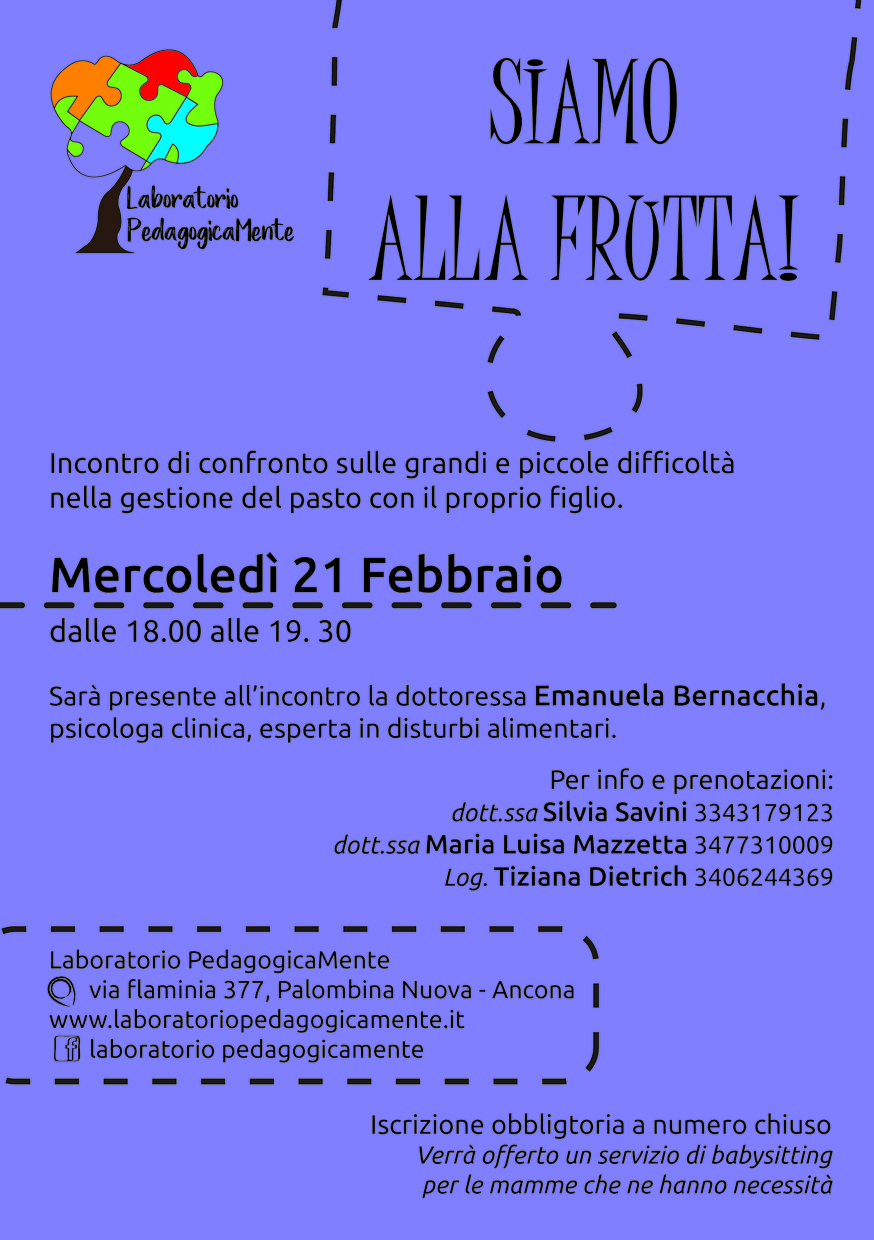 Laboratorio PedagogicaMente

SIAMO ALLA FRUTTA!

Incontro di confronto sulle grandi e piccole difficoltà nella gestione del pasto con il proprio figlio.

Mercoledì 21 Febbraio

dalle 18.00 alle 19. 30

Sarà presente all'incontro la dottoressa Emanuela Bernacchia, psicologa clinica, esperta in disturbi alimentari.

Per info e prenotazioni:
dott.ssa Silvia Savini 3343179123
dott.ssa Maria Luisa Mazzetta 3477310009
Log. Tiziana Dietrich 3406244369

Laboratorio PedagogicaMente
via flaminia 377, Palombina Nuova - Ancona
www.laboratoriopedagogicamente.it
laboratorio pedagogicamente

Iscrizione obbligtoria a numero chiuso
Verrà offerto un servizio di babysitting per le mamme che ne hanno necessità